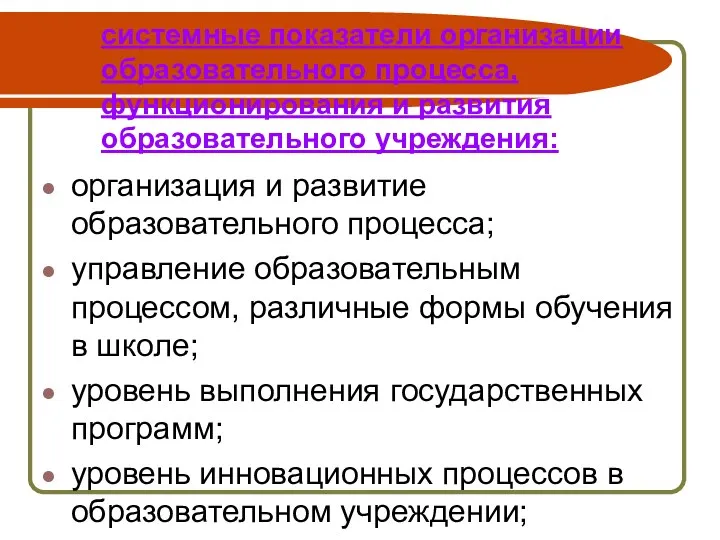 системные показатели организации образовательного процесса, функционирования и развития образовательного учреждения:

организация и развитие образовательного процесса;

управление образовательным процессом, различные формы обучения в школе;

уровень выполнения государственных программ;

уровень инновационных процессов в образовательном учреждении;